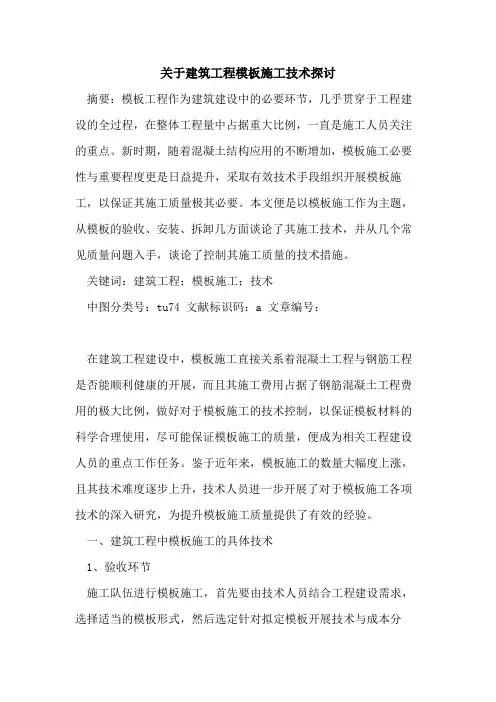 关于建筑工程模板施工技术探讨

摘要：模板工程作为建筑建设中的必要环节，几乎贯穿于工程建设的全过程，在整体工程量中占据重大比例，一直是施工人员关注的重点。新时期，随着混凝土结构应用的不断增加，模板施工必要性与重要程度更是日益提升，采取有效技术手段组织开展模板施工，以保证其施工质量极其必要。本文便是以模板施工作为主题，从模板的验收、安装、拆卸几方面谈论了其施工技术，并从几个常见质量问题入手，谈论了控制其施工质量的技术措施。

关键词：建筑工程；模板施工；技术

中图分类号：tu74 文献标识码：a 文章编号：

在建筑工程建设中，模板施工直接关系着混凝土工程与钢筋工程是否能顺利健康的开展，而且其施工费用占据了钢筋混凝土工程费用的极大比例，做好对于模板施工的技术控制，以保证模板材料的科学合理使用，尽可能保证模板施工的质量，便成为相关工程建设人员的重点工作任务。鉴于近年来，模板施工的数量大幅度上涨，且其技术难度逐步上升，技术人员进一步开展了对于模板施工各项技术的深入研究，为提升模板施工质量提供了有效的经验。

一、建筑工程中模板施工的具体技术

1、验收环节

施工队伍进行模板施工，首先要由技术人员结合工程建设需求，选择适当的模板形式，然后选定针对拟定模板开展技术与成本分